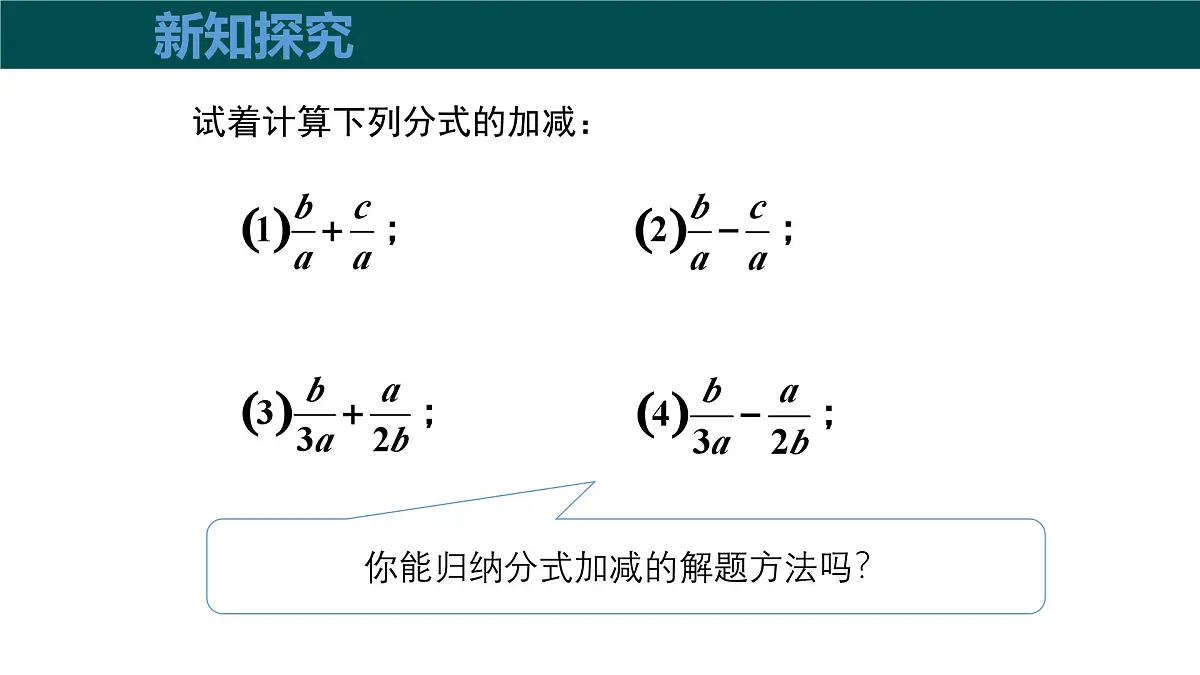 新知探究

试着计算下列分式的加减：

(1)$\frac{b}{a}+\frac{c}{a}$；

(2)$\frac{b}{a}-\frac{c}{a}$；

(3)$\frac{b}{3a}+\frac{a}{2b}$；

(4)$\frac{b}{3a}-\frac{a}{2b}$；

你能归纳分式加减的解题方法吗?